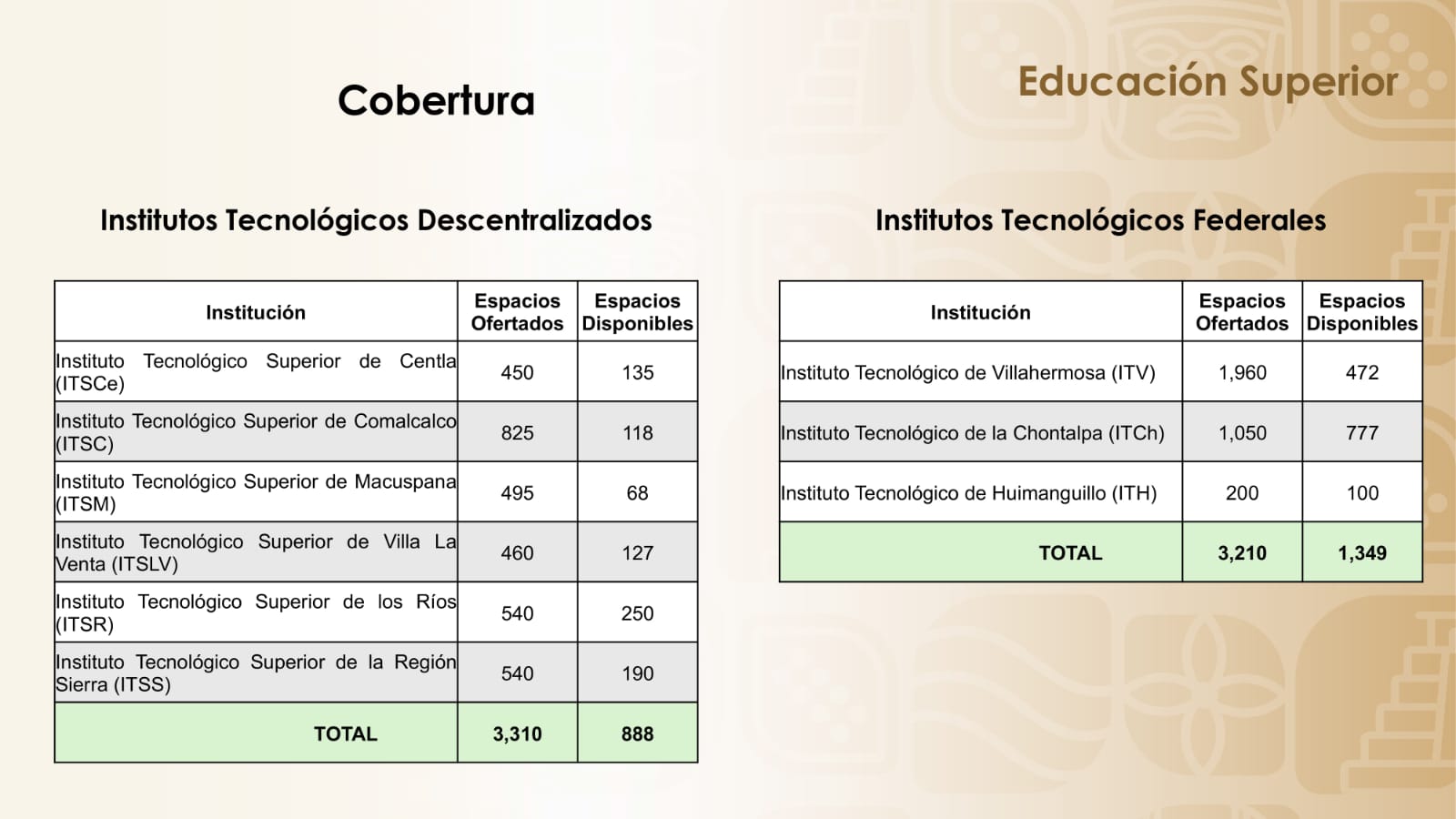 Cobertura

Educación Superior

Institutos Tecnológicos Descentralizados

| Institución | Espacios Ofertados | Espacios Disponibles |
|---|---|---|
| Instituto Tecnológico Superior de Centla (ITSCe) | 450 | 135 |
| Instituto Tecnológico Superior de Comalcalco (ITSC) | 825 | 118 |
| Instituto Tecnológico Superior de Macuspana (ITSM) | 495 | 68 |
| Instituto Tecnológico Superior de Villa La Venta (ITSLV) | 460 | 127 |
| Instituto Tecnológico Superior de los Ríos (ITSR) | 540 | 250 |
| Instituto Tecnológico Superior de la Región Sierra (ITSS) | 540 | 190 |
| TOTAL | 3,310 | 888 |

Institutos Tecnológicos Federales

| Institución | Espacios Ofertados | Espacios Disponibles |
|---|---|---|
| Instituto Tecnológico de Villahermosa (ITV) | 1,960 | 472 |
| Instituto Tecnológico de la Chontalpa (ITCh) | 1,050 | 777 |
| Instituto Tecnológico de Huimanguillo (ITH) | 200 | 100 |
| TOTAL | 3,210 | 1,349 |